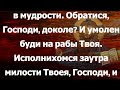 в мудрости. Обратися, Господи, доколе? И умолен буди на рабы Твоя. Исполнихомся заутра милости Твоея, Господи, и